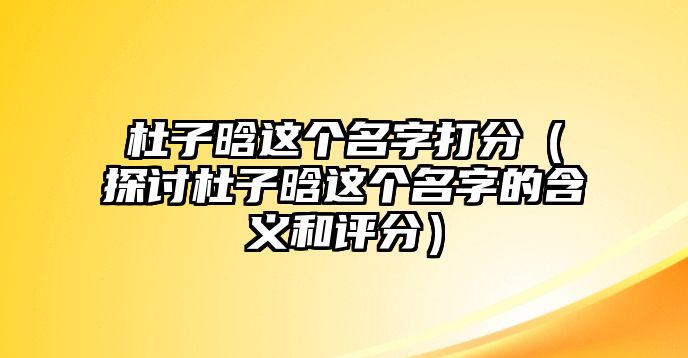 杜子晗这个名字打分（探讨杜子晗这个名字的含义和评分）